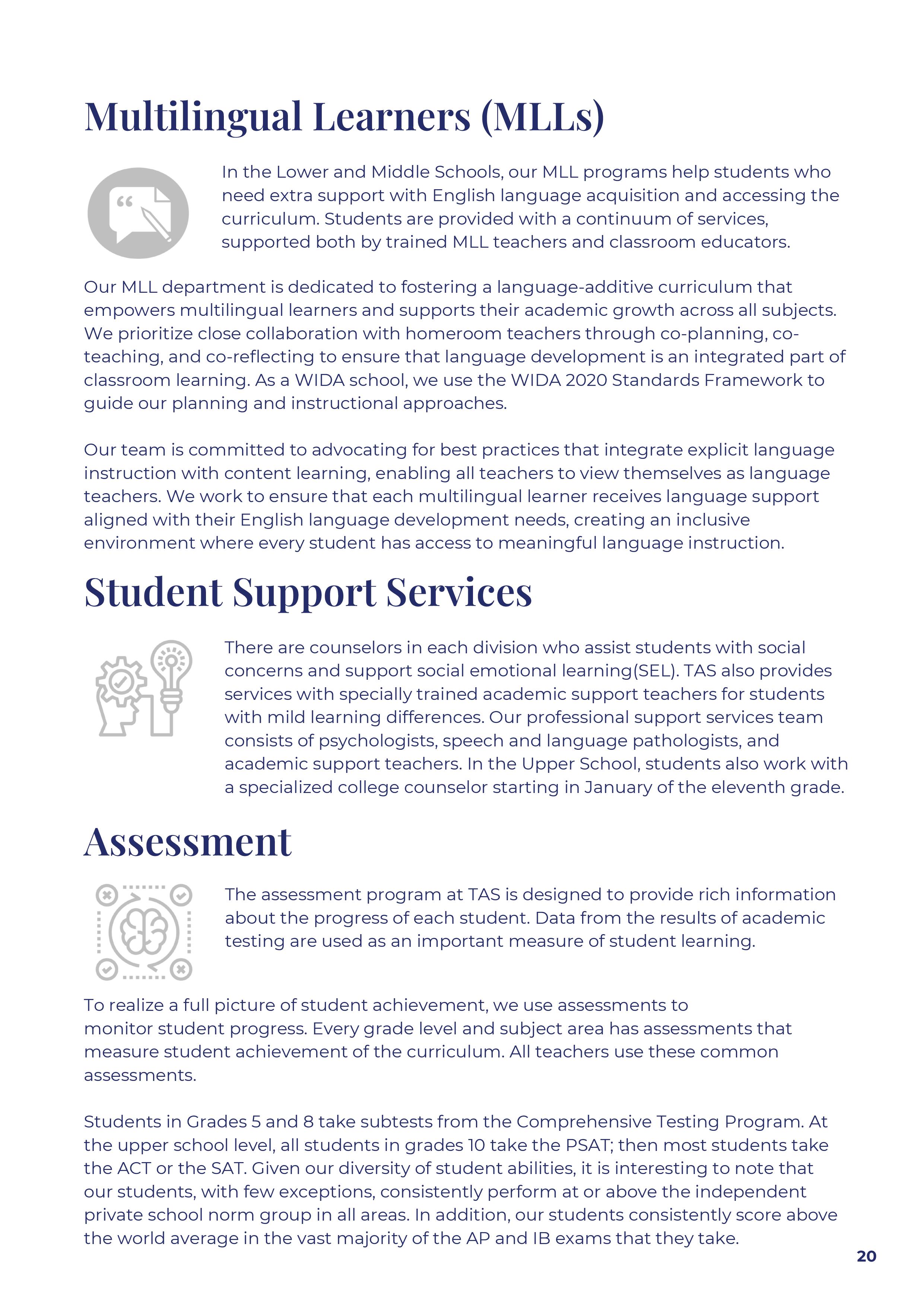 Multilingual Learners (MLLs)

In the Lower and Middle Schools, our MLL programs help students who need extra support with English language acquisition and accessing the curriculum. Students are provided with a continuum of services, supported both by trained MLL teachers and classroom educators.

Our MLL department is dedicated to fostering a language-additive curriculum that empowers multilingual learners and supports their academic growth across all subjects. We prioritize close collaboration with homeroom teachers through co-planning, co-teaching, and co-reflecting to ensure that language development is an integrated part of classroom learning. As a WIDA school, we use the WIDA 2020 Standards Framework to guide our planning and instructional approaches.

Our team is committed to advocating for best practices that integrate explicit language instruction with content learning, enabling all teachers to view themselves as language teachers. We work to ensure that each multilingual learner receives language support aligned with their English language development needs, creating an inclusive environment where every student has access to meaningful language instruction.

Student Support Services

There are counselors in each division who assist students with social concerns and support social emotional learning(SEL). TAS also provides services with specially trained academic support teachers for students with mild learning differences. Our professional support services team consists of psychologists, speech and language pathologists, and academic support teachers. In the Upper School, students also work with a specialized college counselor starting in January of the eleventh grade.

Assessment

The assessment program at TAS is designed to provide rich information about the progress of each student. Data from the results of academic testing are used as an important measure of student learning.

To realize a full picture of student achievement, we use assessments to monitor student progress. Every grade level and subject area has assessments that measure student achievement of the curriculum. All teachers use these common assessments.

Students in Grades 5 and 8 take subtests from the Comprehensive Testing Program. At the upper school level, all students in grades 10 take the PSAT; then most students take the ACT or the SAT. Given our diversity of student abilities, it is interesting to note that our students, with few exceptions, consistently perform at or above the independent private school norm group in all areas. In addition, our students consistently score above the world average in the vast majority of the AP and IB exams that they take.

20